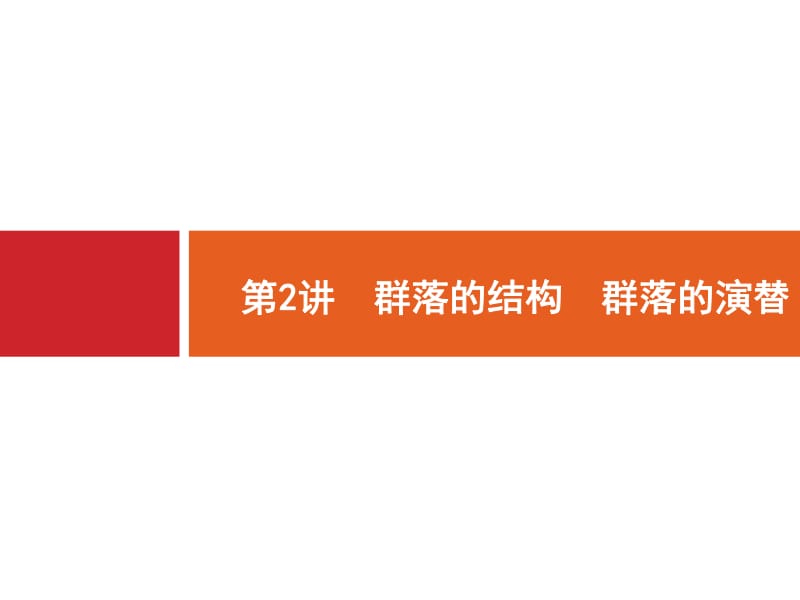 第2讲　群落的结构　群落的演替